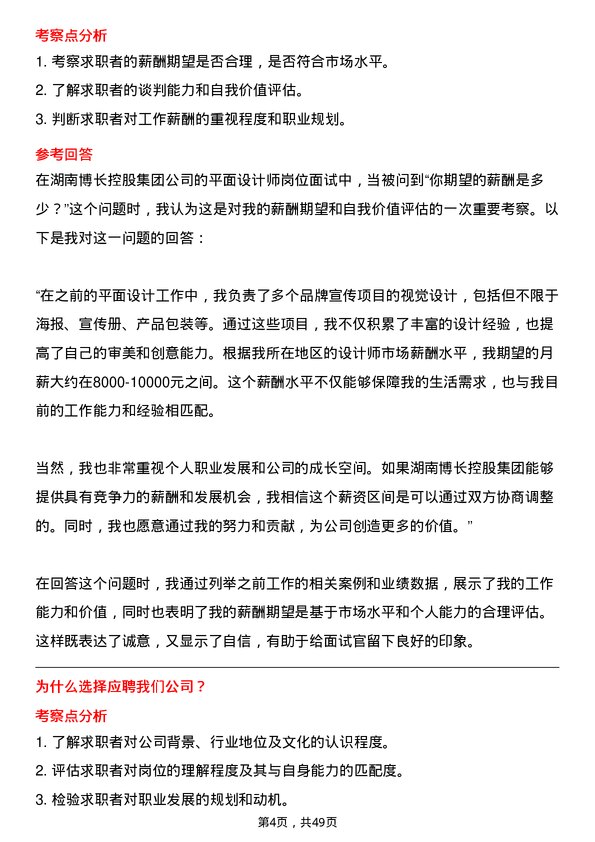 考察点分析

1. 考察求职者的薪酬期望是否合理，是否符合市场水平。

2. 了解求职者的谈判能力和自我价值评估。

3. 判断求职者对工作薪酬的重视程度和职业规划。

参考回答

在湖南博长控股集团公司的平面设计师岗位面试中，当被问到“你期望的薪酬是多少？”这个问题时，我认为这是对我的薪酬期望和自我价值评估的一次重要考察。以下是我对这一问题的回答：

“在之前的平面设计工作中，我负责了多个品牌宣传项目的视觉设计，包括但不限于海报、宣传册、产品包装等。通过这些项目，我不仅积累了丰富的设计经验，也提高了自己的审美和创意能力。根据我所在地区的设计师市场薪酬水平，我期望的月薪大约在8000-10000元之间。这个薪酬水平不仅能够保障我的生活需求，也与我目前的工作能力和经验相匹配。

当然，我也非常重视个人职业发展和公司的成长空间。如果湖南博长控股集团能够提供具有竞争力的薪酬和发展机会，我相信这个薪资区间是可以通过双方协商调整的。同时，我也愿意通过我的努力和贡献，为公司创造更多的价值。”

在回答这个问题时，我通过列举之前工作的相关案例和业绩数据，展示了我的工作能力和价值，同时也表明了我的薪酬期望是基于市场水平和个人能力的合理评估。这样既表达了诚意，又显示了自信，有助于给面试官留下良好的印象。

为什么选择应聘我们公司？

考察点分析

1. 了解求职者对公司背景、行业地位及文化的认识程度。

2. 评估求职者对岗位的理解程度及其与自身能力的匹配度。

3. 检验求职者对职业发展的规划和动机。

第4页，共49页